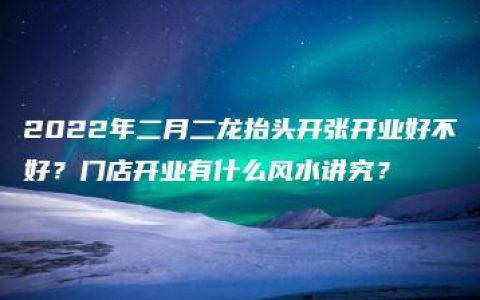 2022年二月二龙抬头开张开业好不好？门店开业有什么风水讲究？